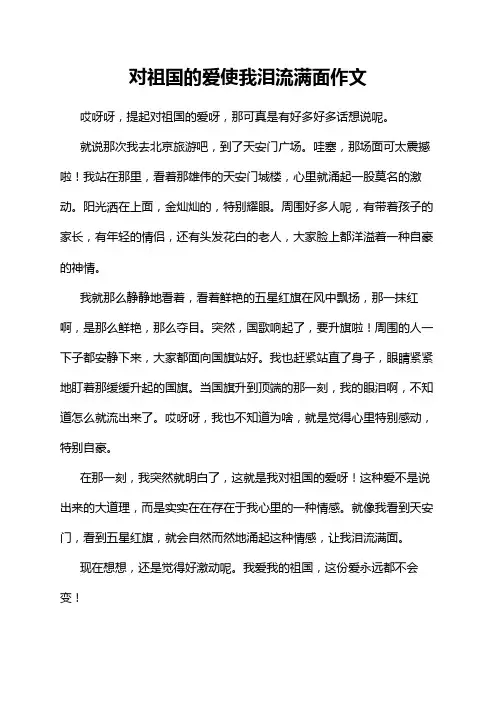 对祖国的爱使我泪流满面作文

哎呀呀，提起对祖国的爱呀，那可真是有好多好多话想说呢。

就说那次我去北京旅游吧，到了天安门广场。哇塞，那场面可太震撼啦！我站在那里，看着那雄伟的天安门城楼，心里就涌起一股莫名的激动。阳光洒在上面，金灿灿的，特别耀眼。周围好多人呢，有带着孩子的家长，有年轻的情侣，还有头发花白的老人，大家脸上都洋溢着一种自豪的神情。

我就那么静静地看着，看着鲜艳的五星红旗在风中飘扬，那一抹红啊，是那么鲜艳，那么夺目。突然，国歌响起了，要升旗啦！周围的人一下子都安静下来，大家都面向国旗站好。我也赶紧站直了身子，眼睛紧紧地盯着那缓缓升起的国旗。当国旗升到顶端的那一刻，我的眼泪啊，不知道怎么就流出来了。哎呀呀，我也不知道为啥，就是觉得心里特别感动，特别自豪。

在那一刻，我突然就明白了，这就是我对祖国的爱呀！这种爱不是说出来的大道理，而是实实在在存在于我心里的一种情感。就像我看到天安门，看到五星红旗，就会自然而然地涌起这种情感，让我泪流满面。

现在想想，还是觉得好激动呢。我爱我的祖国，这份爱永远都不会变！